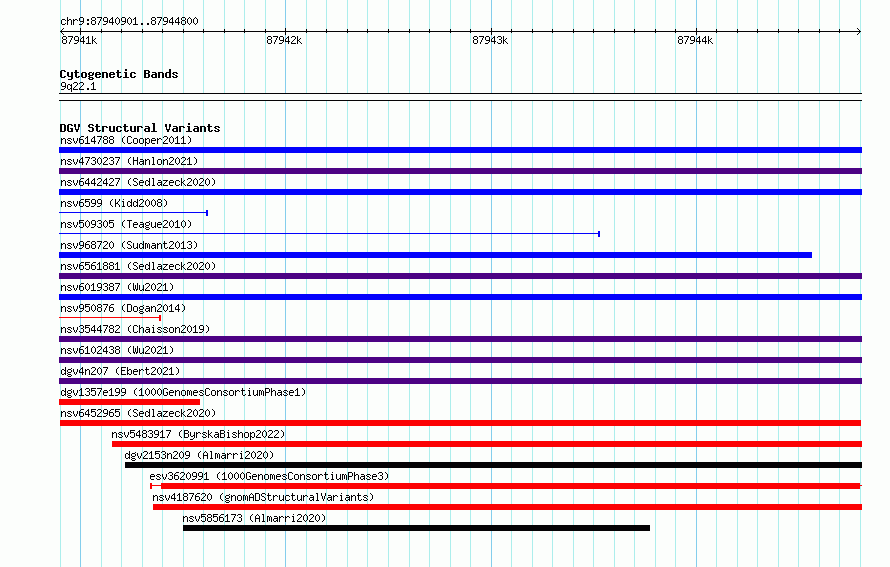 chr9:87940901..87944800

87941k 87942k 87943k 87944k

Cytogenetic Bands
9q22.1

DGV Structural Variants
nsv614788 (Cooper2011)
nsv4730237 (Hanlon2021)
nsv6442427 (Sedlazeck2020)
nsv6599 (Kidd2008)
nsv509305 (Teague2010)
nsv968720 (Sudmant2013)
nsv6561881 (Sedlazeck2020)
nsv6019387 (Wu2021)
nsv950876 (Dogan2014)
nsv3544782 (Chaisson2019)
nsv6102438 (Wu2021)
dgv4n207 (Ebert2021)
dgv1357e199 (1000GenomesConsortiumPhase1)
nsv6452965 (Sedlazeck2020)
nsv5483917 (ByrskaBishop2022)
dgv2153n209 (Almarri2020)
esv3620991 (1000GenomesConsortiumPhase3)
nsv4187620 (gnomADStructuralVariants)
nsv5856173 (Almarri2020)